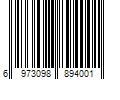 6 973098 894001